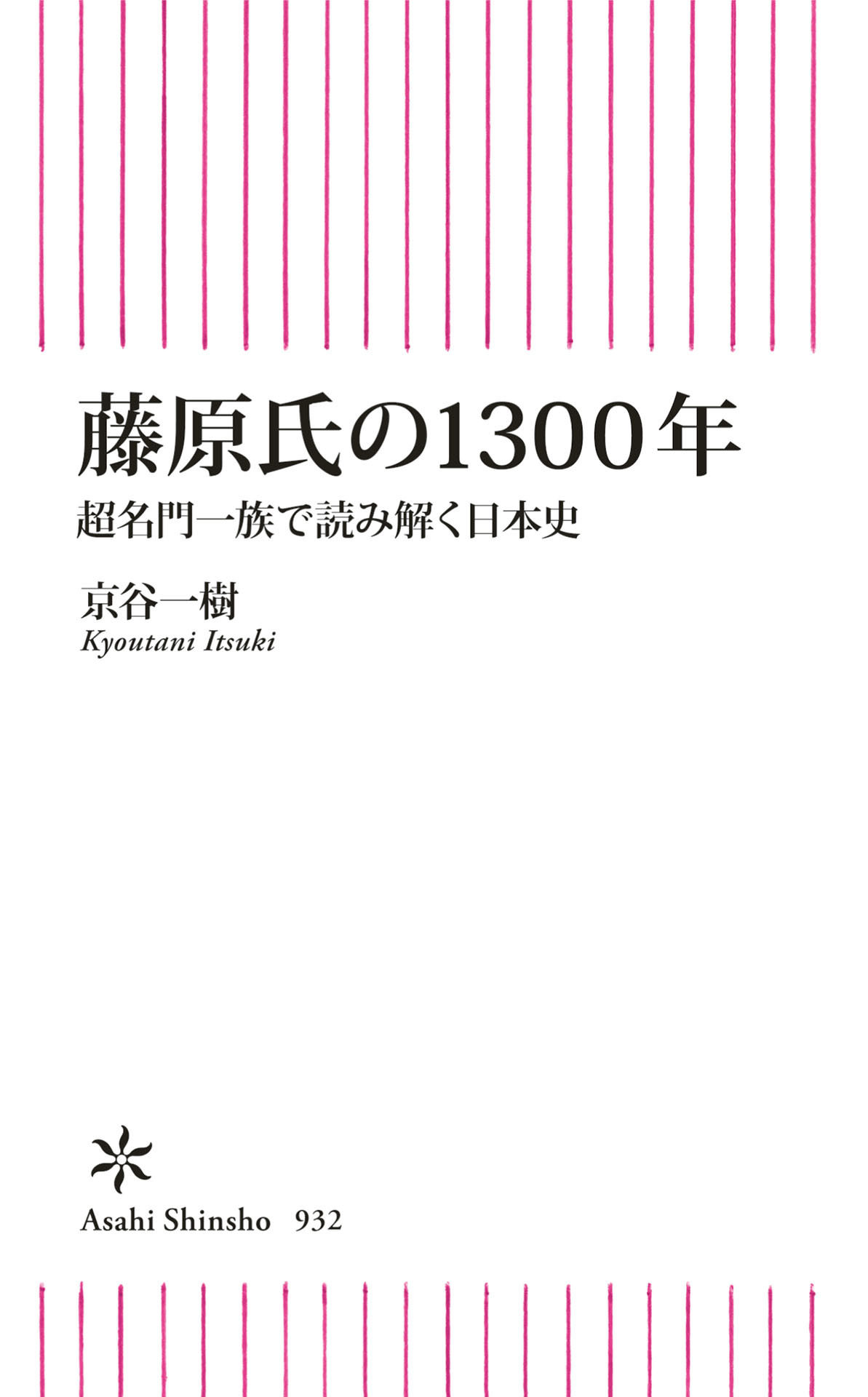 藤原氏の1300年

超名門一族で読み解く日本史

京谷一樹

Kyoutani Itsuki

Asahi Shinsho 932